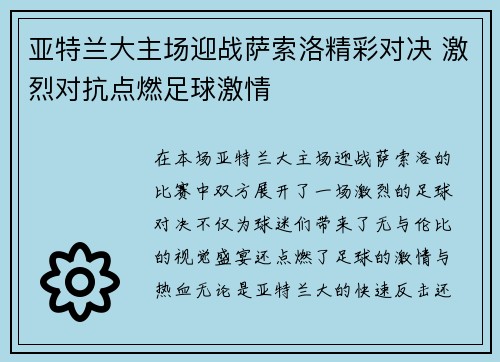 亚特兰大主场迎战萨索洛精彩对决 激烈对抗点燃足球激情

在本场亚特兰大主场迎战萨索洛的比赛中双方展开了一场激烈的足球对决不仅为球迷们带来了无与伦比的视觉盛宴还点燃了足球的激情与热血无论是亚特兰大的快速反击还